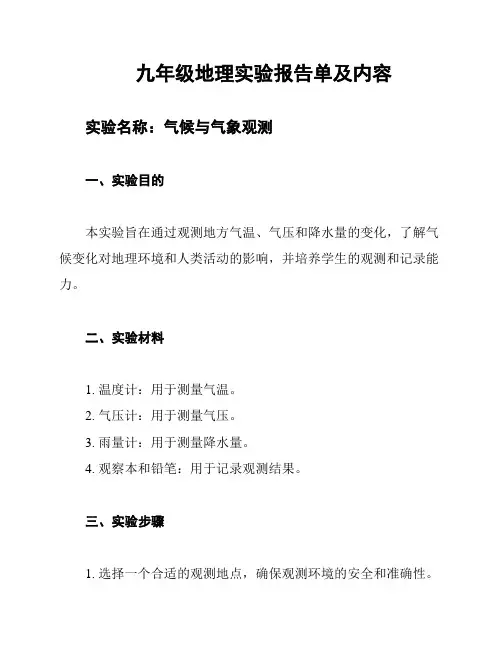 九年级地理实验报告单及内容

实验名称：气候与气象观测

一、实验目的

本实验旨在通过观测地方气温、气压和降水量的变化，了解气候变化对地理环境和人类活动的影响，并培养学生的观测和记录能力。

二、实验材料

1. 温度计：用于测量气温。
2. 气压计：用于测量气压。
3. 雨量计：用于测量降水量。
4. 观察本和铅笔：用于记录观测结果。

三、实验步骤

1. 选择一个合适的观测地点，确保观测环境的安全和准确性。